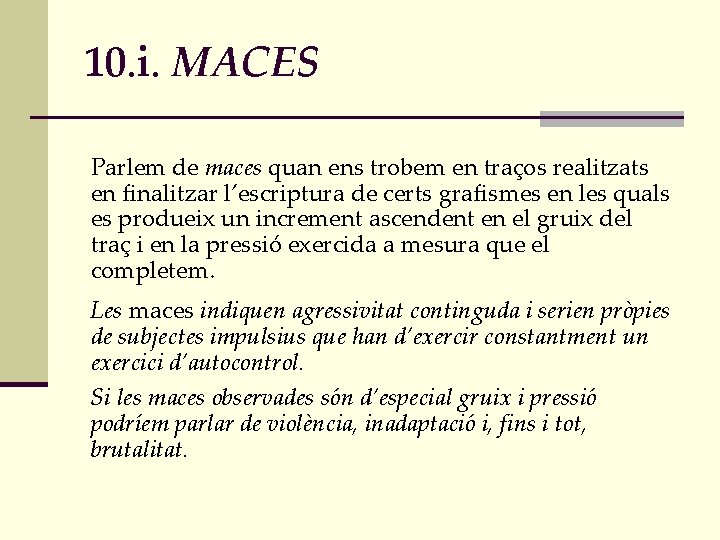 10.i. MACES

Parlem de maces quan ens trobem en traços realitzats en finalitzar l'escriptura de certs grafismes en les quals es produeix un increment ascendent en el gruix del traç i en la pressió exercida a mesura que el completem.

Les maces indiquen agressivitat continguda i serien pròpies de subjectes impulsius que han d'exercir constantment un exercici d'autocontrol.

Si les maces observades són d'especial gruix i pressió podríem parlar de violència, inadaptació i, fins i tot, brutalitat.